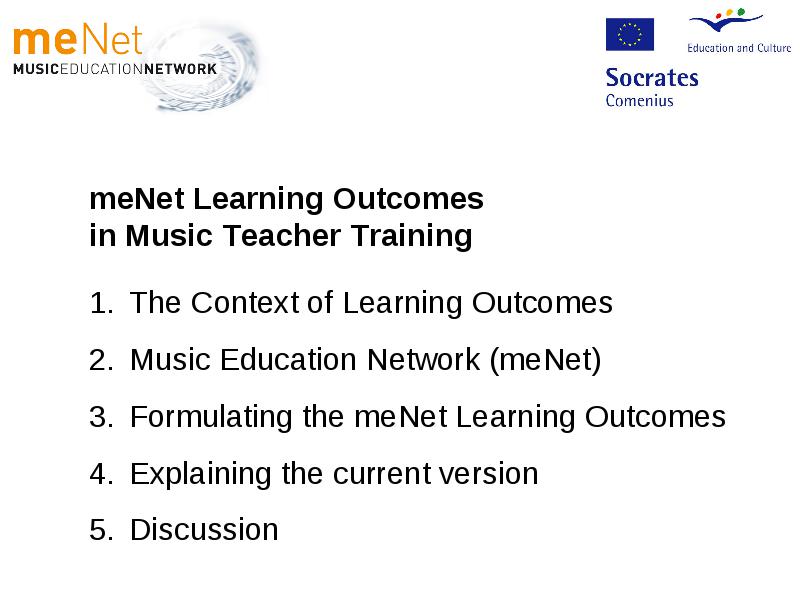 meNet
MUSICEDUCATIONNETWORK

Education and Culture

Socrates
Comenius

meNet Learning Outcomes
in Music Teacher Training

1. The Context of Learning Outcomes
2. Music Education Network (meNet)
3. Formulating the meNet Learning Outcomes
4. Explaining the current version
5. Discussion